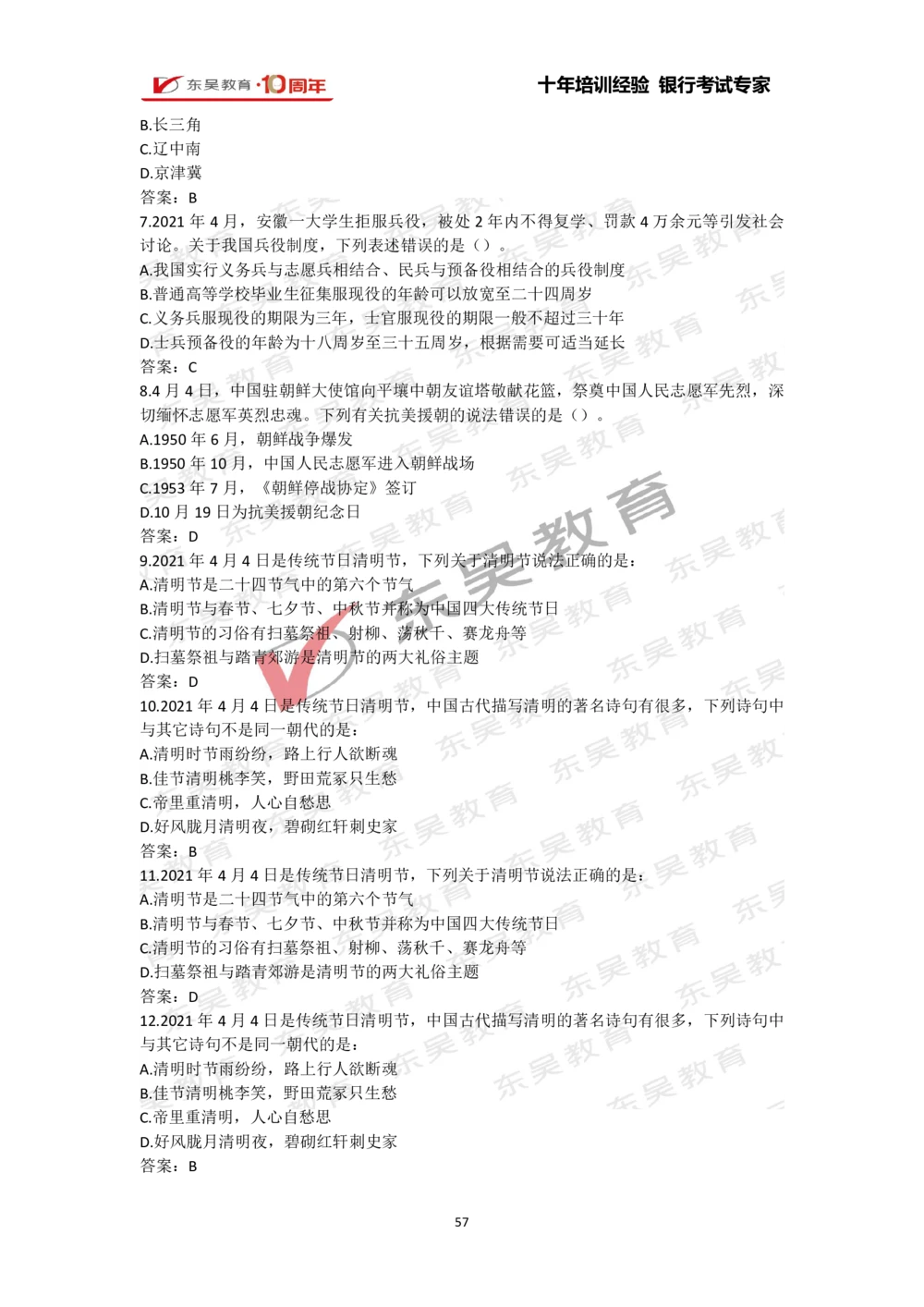 东吴教育·10周年

十年培训经验 银行考试专家

B.长三角
C.辽中南
D.京津冀
答案：B
7.2021 年 4 月，安徽一大学生拒服兵役，被处 2 年内不得复学、罚款 4 万余元等引发社会讨论。关于我国兵役制度，下列表述错误的是（）。
A.我国实行义务兵与志愿兵相结合、民兵与预备役相结合的兵役制度
B.普通高等学校毕业生征集服现役的年龄可以放宽至二十四周岁
C.义务兵服现役的期限为三年，士官服现役的期限一般不超过三十年
D.士兵预备役的年龄为十八周岁至三十五周岁，根据需要可适当延长
答案：C
8.4 月 4 日，中国驻朝鲜大使馆向平壤中朝友谊塔敬献花篮，祭奠中国人民志愿军先烈，深切缅怀志愿军英烈忠魂。下列有关抗美援朝的说法错误的是（）。
A.1950 年 6 月，朝鲜战争爆发
B.1950 年 10 月，中国人民志愿军进入朝鲜战场
C.1953 年 7 月，《朝鲜停战协定》签订
D.10 月 19 日为抗美援朝纪念日
答案：D
9.2021 年 4 月 4 日是传统节日清明节，下列关于清明节说法正确的是：
A.清明节是二十四节气中的第六个节气
B.清明节与春节、七夕节、中秋节并称为中国四大传统节日
C.清明节的习俗有扫墓祭祖、射柳、荡秋千、赛龙舟等
D.扫墓祭祖与踏青郊游是清明节的两大礼俗主题
答案：D
10.2021 年 4 月 4 日是传统节日清明节，中国古代描写清明的著名诗句有很多，下列诗句中与其它诗句不是同一朝代的是：
A.清明时节雨纷纷，路上行人欲断魂
B.佳节清明桃李笑，野田荒冢只生愁
C.帝里重清明，人心自愁思
D.好风胧月清明夜，碧砌红轩刺史家
答案：B
11.2021 年 4 月 4 日是传统节日清明节，下列关于清明节说法正确的是：
A.清明节是二十四节气中的第六个节气
B.清明节与春节、七夕节、中秋节并称为中国四大传统节日
C.清明节的习俗有扫墓祭祖、射柳、荡秋千、赛龙舟等
D.扫墓祭祖与踏青郊游是清明节的两大礼俗主题
答案：D
12.2021 年 4 月 4 日是传统节日清明节，中国古代描写清明的著名诗句有很多，下列诗句中与其它诗句不是同一朝代的是：
A.清明时节雨纷纷，路上行人欲断魂
B.佳节清明桃李笑，野田荒冢只生愁
C.帝里重清明，人心自愁思
D.好风胧月清明夜，碧砌红轩刺史家
答案：B

57